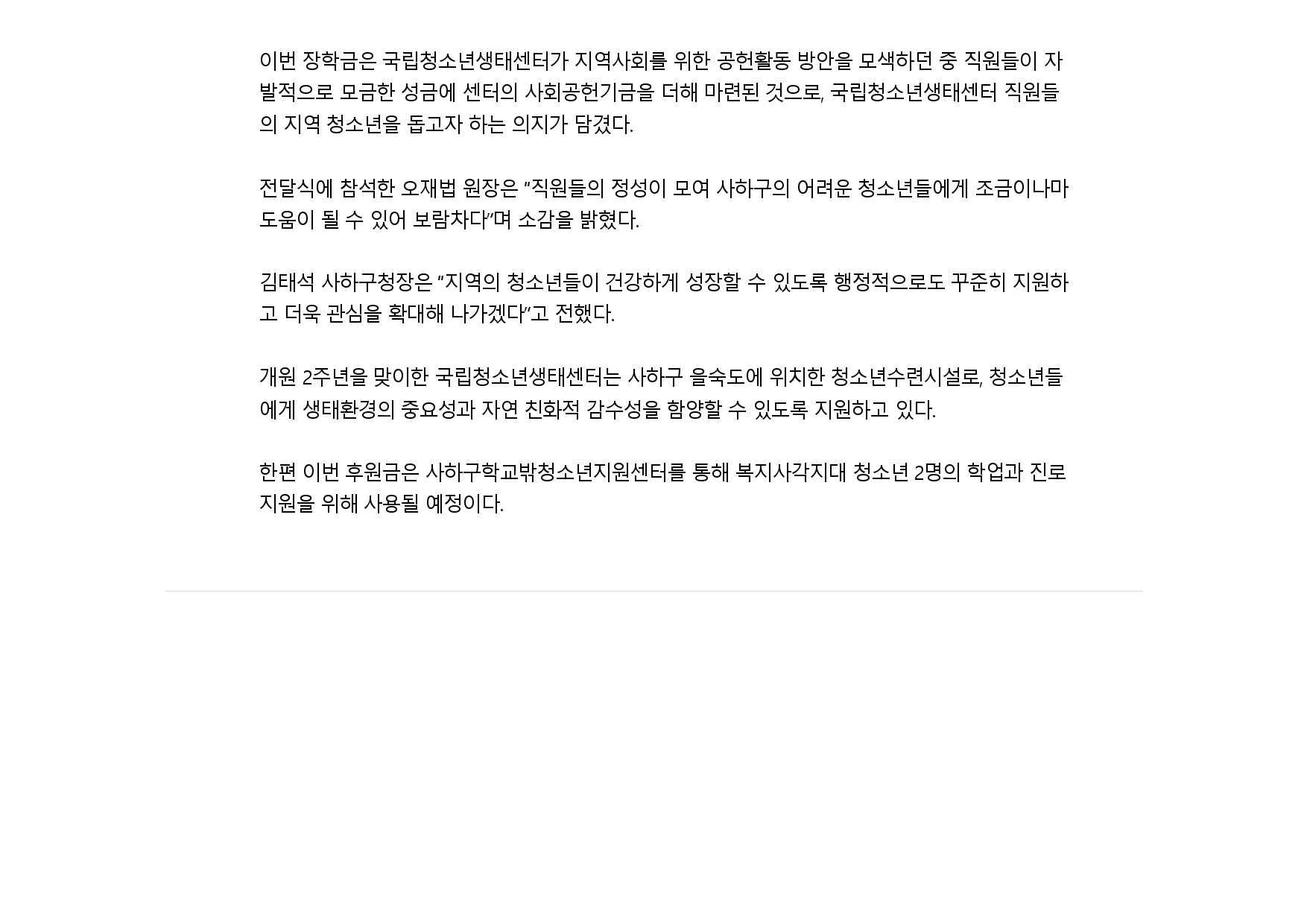 이번 장학금은 국립청소년생태센터가 지역사회를 위한 공헌활동 방안을 모색하던 중 직원들이 자발적으로 모금한 성금에 센터의 사회공헌기금을 더해 마련된 것으로, 국립청소년생태센터 직원들의 지역 청소년을 돕고자 하는 의지가 담겼다.

전달식에 참석한 오재법 원장은 "직원들의 정성이 모여 사하구의 어려운 청소년들에게 조금이나마 도움이 될 수 있어 보람차다"며 소감을 밝혔다.

김태석 사하구청장은 "지역의 청소년들이 건강하게 성장할 수 있도록 행정적으로도 꾸준히 지원하고 더욱 관심을 확대해 나가겠다"고 전했다.

개원 2주년을 맞이한 국립청소년생태센터는 사하구 을숙도에 위치한 청소년수련시설로, 청소년들에게 생태환경의 중요성과 자연 친화적 감수성을 함양할 수 있도록 지원하고 있다.

한편 이번 후원금은 사하구학교밖청소년지원센터를 통해 복지사각지대 청소년 2명의 학업과 진로 지원을 위해 사용될 예정이다.